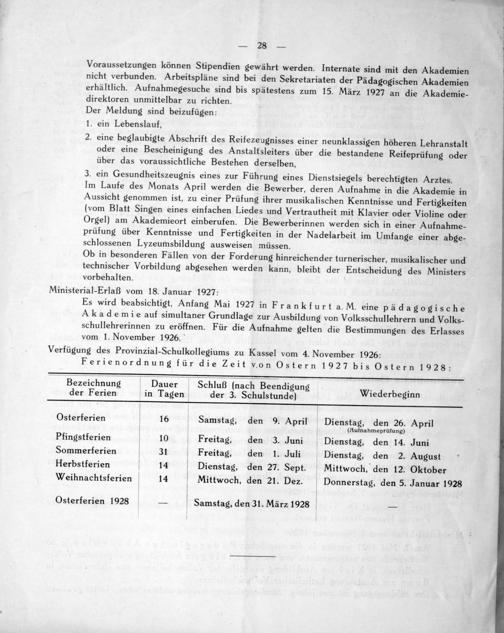 — 28 —

Voraussetzungen können Stipendien gewährt werden. Internate sind mit den Akademien nicht verbunden. Arbeitspläne sind bei den Sekretariaten der Pädagogischen Akademien erhältlich. Aufnahmegesuche sind bis spätestens zum 15. März 1927 an die Akademiedirektoren unmittelbar zu richten.

Der Meldung sind beizufügen:

1. ein Lebenslauf,

2. eine beglaubigte Abschrift des Reifezeugnisses einer neunklassigen höheren Lehranstalt oder eine Bescheinigung des Anstaltsleiters über die bestandene Reifeprüfung oder über das voraussichtliche Bestehen derselben,

3. ein Gesundheitszeugnis eines zur Führung eines Dienstsiegels berechtigten Arztes.

Im Laufe des Monats April werden die Bewerber, deren Aufnahme in die Akademie in Aussicht genommen ist, zu einer Prüfung ihrer musikalischen Kenntnisse und Fertigkeiten (vom Blatt Singen eines einfachen Liedes und Vertrautheit mit Klavier oder Violine oder Orgel) am Akademieort einberufen. Die Bewerberinnen werden sich in einer Aufnahmeprüfung über Kenntnisse und Fertigkeiten in der Nadelarbeit im Umfange einer abgeschlossenen Lyzeumsbildung ausweisen müssen.

Ob in besonderen Fällen von der Forderung hinreichender turnerischer, musikalischer und technischer Vorbildung abgesehen werden kann, bleibt der Entscheidung des Ministers vorbehalten.

Ministerial-Erlaß vom 18. Januar 1927:

Es wird beabsichtigt, Anfang Mai 1927 in Frankfurt a. M. eine pädagogische Akademie auf simultaner Grundlage zur Ausbildung von Volksschullehrern und Volksschullehrerinnen zu eröffnen. Für die Aufnahme gelten die Bestimmungen des Erlasses vom 1. November 1926.

Verfügung des Provinzial-Schulkollegiums zu Kassel vom 4. November 1926:

Ferienordnung für die Zeit von Ostern 1927 bis Ostern 1928:

| Bezeichnung der Ferien | Dauer in Tagen | Schluß (nach Beendigung der 3. Schulstunde) | Wiederbeginn |
|---|---|---|---|
| Osterferien | 16 | Samstag, den 9. April | Dienstag, den 26. April (Aufnahmeprüfung) |
| Pfingstferien | 10 | Freitag, den 3. Juni | Dienstag, den 14. Juni |
| Sommerferien | 31 | Freitag, den 1. Juli | Dienstag, den 2. August |
| Herbstferien | 14 | Dienstag, den 27. Sept. | Mittwoch, den 12. Oktober |
| Weihnachtsferien | 14 | Mittwoch, den 21. Dez. | Donnerstag, den 5. Januar 1928 |
| Osterferien 1928 | — | Samstag, den 31. März 1928 | — |